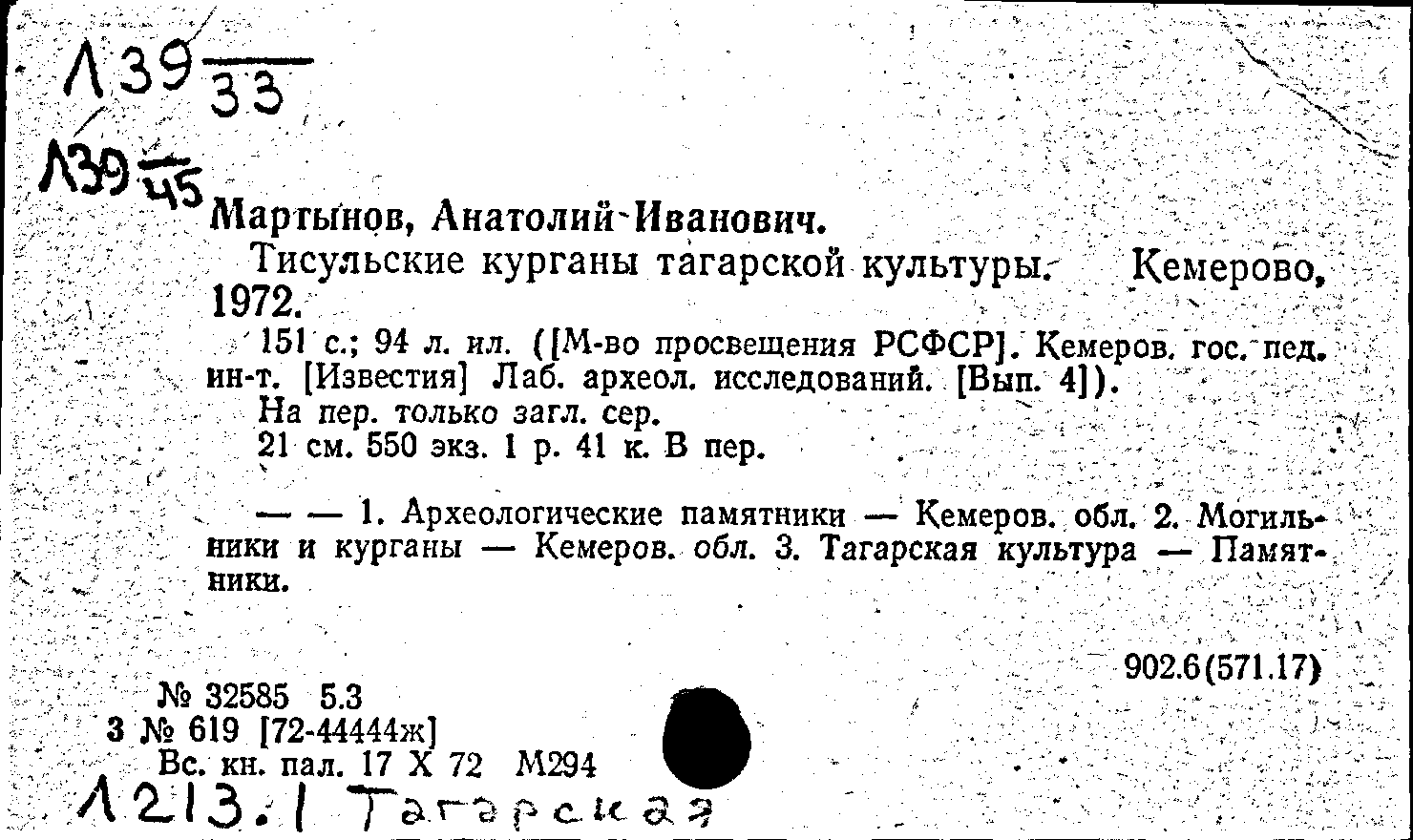 Л39 $\frac{}{33}$

Л39 $\frac{}{45}$

Мартынов, Анатолий Иванович.

Тисульские курганы тагарской культуры. Кемерово, 1972.

151 с.; 94 л. ил. ([М-во просвещения РСФСР]. Кемеров. гос. пед. ин-т. [Известия] Лаб. археол. исследований. [Вып. 4]).

На пер. только загл. сер.

21 см. 550 экз. 1 р. 41 к. В пер.

— — 1. Археологические памятники — Кемеров. обл. 2. Могильники и курганы — Кемеров. обл. 3. Тагарская культура — Памятники.

902.6(571.17)

№ 32585 5.3
3 № 619 [72-44444ж]
Вс. кн. пал. 17 X 72 М294

Л213.1 Тагарская